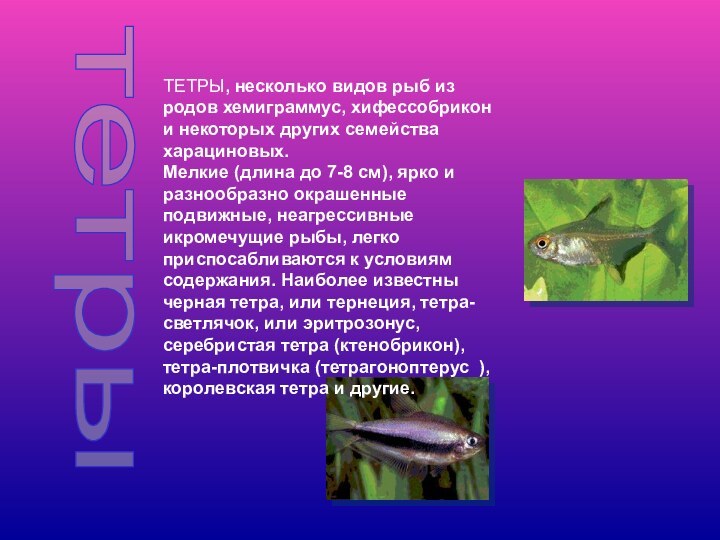 тетры

ТЕТРЫ, несколько видов рыб из родов хемиграммус, хифессобрикон и некоторых других семейства харациновых.
Мелкие (длина до 7-8 см), ярко и разнообразно окрашенные подвижные, неагрессивные икромечущие рыбы, легко приспосабливаются к условиям содержания. Наиболее известны черная тетра, или тернеция, тетра-светлячок, или эритрозонус, серебристая тетра (ктенобрикон), тетра-плотвичка (тетрагоноптерус ), королевская тетра и другие.